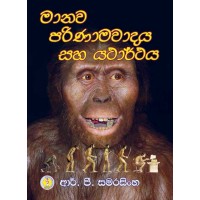 මානව පරිණාමවාදය සහ යථාර්ථය

ආර්. පී. සමරසිංහ